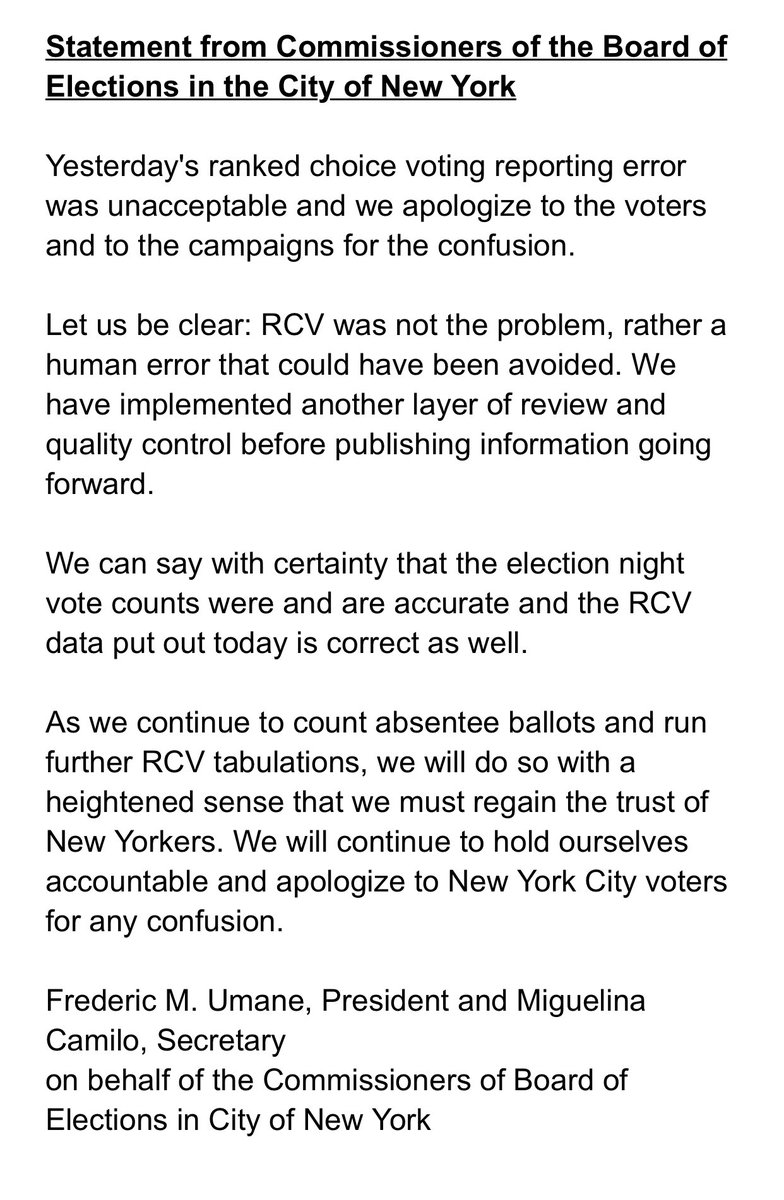 Statement from Commissioners of the Board of Elections in the City of New York

Yesterday's ranked choice voting reporting error was unacceptable and we apologize to the voters and to the campaigns for the confusion.

Let us be clear: RCV was not the problem, rather a human error that could have been avoided. We have implemented another layer of review and quality control before publishing information going forward.

We can say with certainty that the election night vote counts were and are accurate and the RCV data put out today is correct as well.

As we continue to count absentee ballots and run further RCV tabulations, we will do so with a heightened sense that we must regain the trust of New Yorkers. We will continue to hold ourselves accountable and apologize to New York City voters for any confusion.

Frederic M. Umane, President and Miguelina Camilo, Secretary
on behalf of the Commissioners of Board of Elections in City of New York